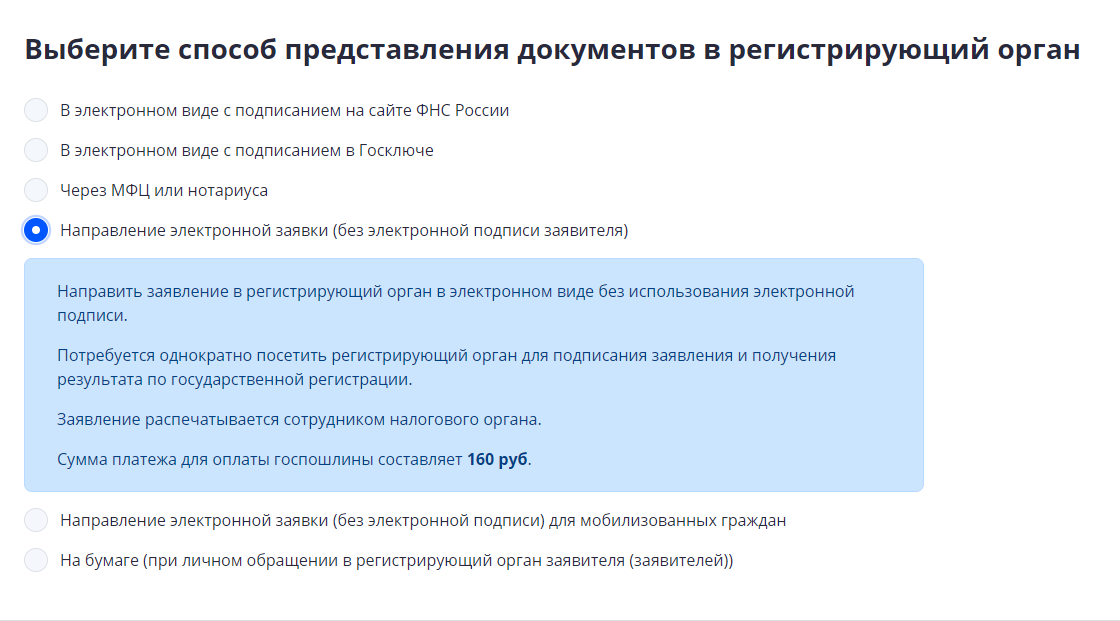 Выберите способ представления документов в регистрирующий орган

В электронном виде с подписанием на сайте ФНС России

В электронном виде с подписанием в Госключе

Через МФЦ или нотариуса

Направление электронной заявки (без электронной подписи заявителя)

Направить заявление в регистрирующий орган в электронном виде без использования электронной подписи.

Потребуется однократно посетить регистрирующий орган для подписания заявления и получения результата по государственной регистрации.

Заявление распечатывается сотрудником налогового органа.

Сумма платежа для оплаты госпошлины составляет 160 руб.

Направление электронной заявки (без электронной подписи) для мобилизованных граждан

На бумаге (при личном обращении в регистрирующий орган заявителя (заявителей))